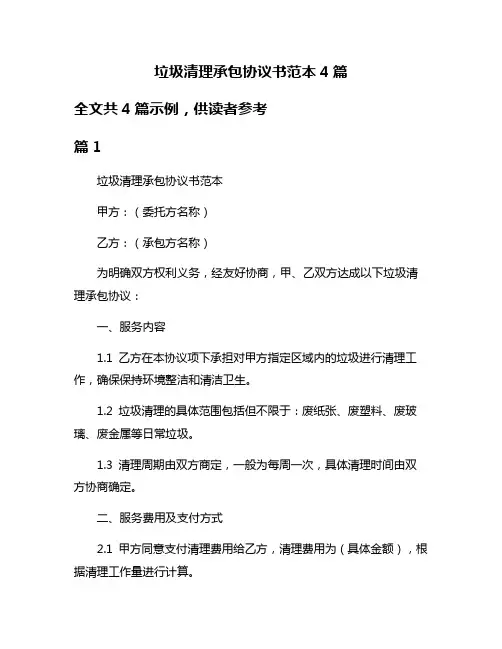 垃圾清理承包协议书范本 4 篇

全文共 4 篇示例，供读者参考

篇 1

垃圾清理承包协议书范本

甲方：（委托方名称）

乙方：（承包方名称）

为明确双方权利义务，经友好协商，甲、乙双方达成以下垃圾清理承包协议：

一、服务内容

1.1 乙方在本协议项下承担对甲方指定区域内的垃圾进行清理工作，确保保持环境整洁和清洁卫生。

1.2 垃圾清理的具体范围包括但不限于：废纸张、废塑料、废玻璃、废金属等日常垃圾。

1.3 清理周期由双方商定，一般为每周一次，具体清理时间由双方协商确定。

二、服务费用及支付方式

2.1 甲方同意支付清理费用给乙方，清理费用为（具体金额），根据清理工作量进行计算。